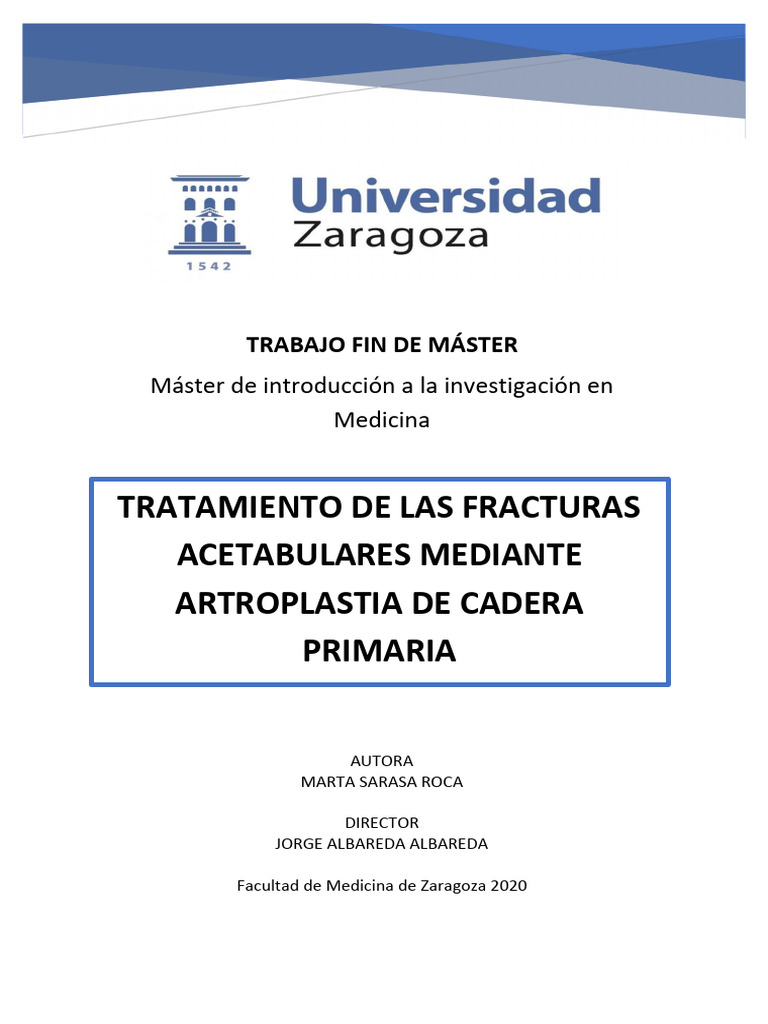 1542

Universidad Zaragoza

TRABAJO FIN DE MÁSTER

Máster de introducción a la investigación en Medicina

TRATAMIENTO DE LAS FRACTURAS ACETABULARES MEDIANTE ARTROPLASTIA DE CADERA PRIMARIA

AUTORA
MARTA SARASA ROCA

DIRECTOR
JORGE ALBAREDA ALBAREDA

Facultad de Medicina de Zaragoza 2020